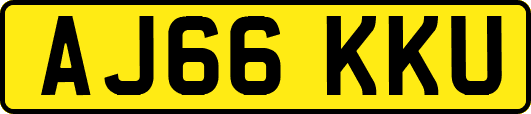 AJ66 KKU